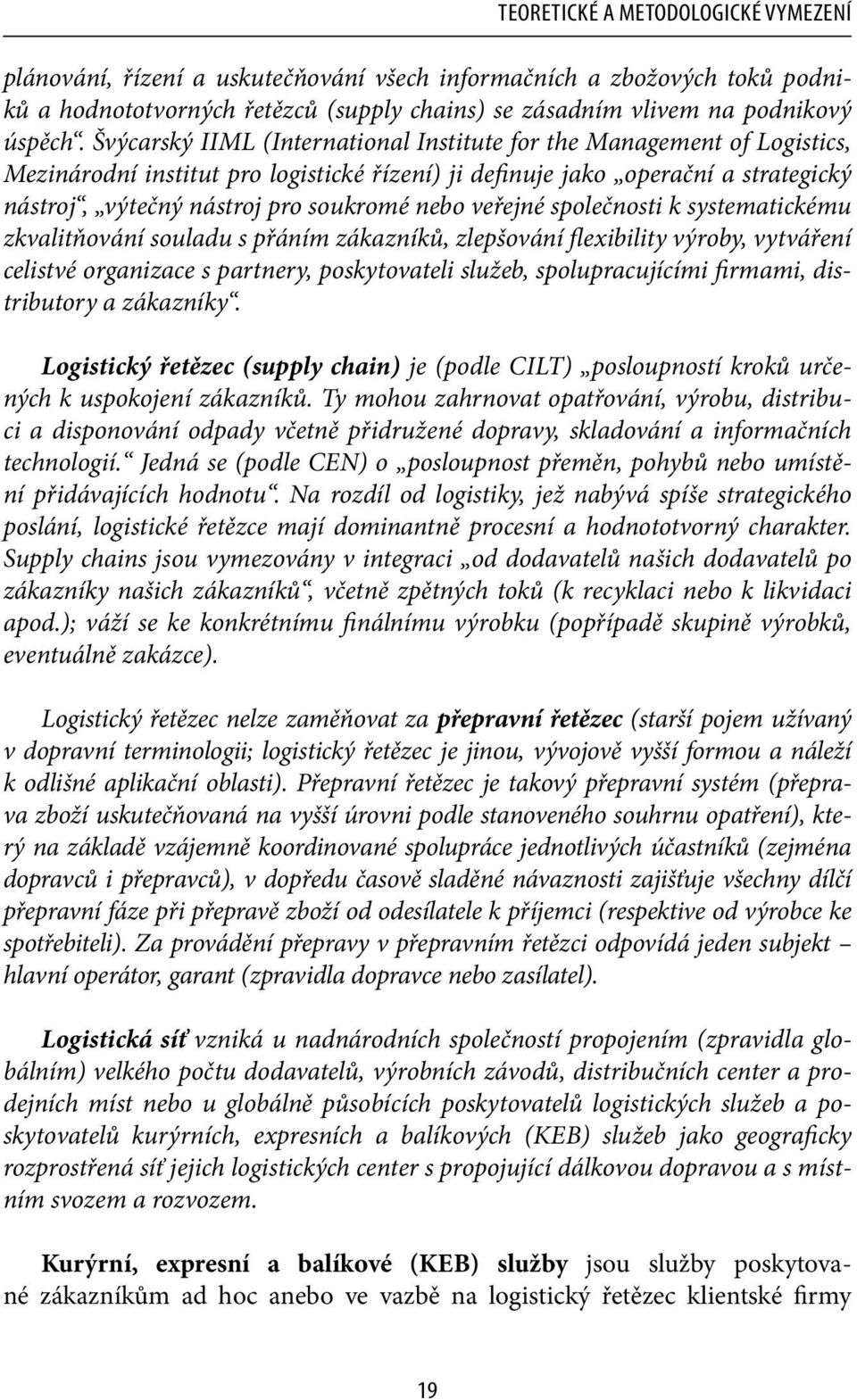 TEORETICKÉ A METODOLOGICKÉ VYMEZENÍ

plánování, řízení a uskutečňování všech informačních a zbožových toků podniků a hodnototvorných řetězců (supply chains) se zásadním vlivem na podnikový úspěch“. Švýcarský IIML (International Institute for the Management of Logistics, Mezinárodní institut pro logistické řízení) ji definuje jako „operační a strategický nástroj“, „výtečný nástroj pro soukromé nebo veřejné společnosti k systematickému zkvalitňování souladu s přáním zákazníků, zlepšování flexibility výroby, vytváření celistvé organizace s partnery, poskytovateli služeb, spolupracujícími firmami, distributory a zákazníky“.

Logistický řetězec (supply chain) je (podle CILT) „posloupností kroků určených k uspokojení zákazníků. Ty mohou zahrnovat opatřování, výrobu, distribuci a disponování odpady včetně přidružené dopravy, skladování a informačních technologií.“ Jedná se (podle CEN) o „posloupnost přeměn, pohybů nebo umístění přidávajících hodnotu“. Na rozdíl od logistiky, jež nabývá spíše strategického poslání, logistické řetězce mají dominantně procesní a hodnototvorný charakter. Supply chains jsou vymezovány v integraci „od dodavatelů našich dodavatelů po zákazníky našich zákazníků“, včetně zpětných toků (k recyklaci nebo k likvidaci apod.); váží se ke konkrétnímu finálnímu výrobku (popřípadě skupině výrobků, eventuálně zakázce).

Logistický řetězec nelze zaměňovat za přepravní řetězec (starší pojem užívaný v dopravní terminologii; logistický řetězec je jinou, vývojově vyšší formou a náleží k odlišné aplikační oblasti). Přepravní řetězec je takový přepravní systém (přeprava zboží uskutečňovaná na vyšší úrovni podle stanoveného souhrnu opatření), který na základě vzájemně koordinované spolupráce jednotlivých účastníků (zejména dopravců i přepravců), v dopředu časově sladěné návaznosti zajišťuje všechny dílčí přepravní fáze při přepravě zboží od odesílatele k příjemci (respektive od výrobce ke spotřebiteli). Za provádění přepravy v přepravním řetězci odpovídá jeden subjekt – hlavní operátor, garant (zpravidla dopravce nebo zasílatel).

Logistická síť vzniká u nadnárodních společností propojením (zpravidla globálním) velkého počtu dodavatelů, výrobních závodů, distribučních center a prodejních míst nebo u globálně působících poskytovatelů logistických služeb a poskytovatelů kurýrních, expresních a balíkových (KEB) služeb jako geograficky rozprostřená síť jejich logistických center s propojující dálkovou dopravou a s místním svozem a rozvozem.

Kurýrní, expresní a balíkové (KEB) služby jsou služby poskytované zákazníkům ad hoc anebo ve vazbě na logistický řetězec klientské firmy

19